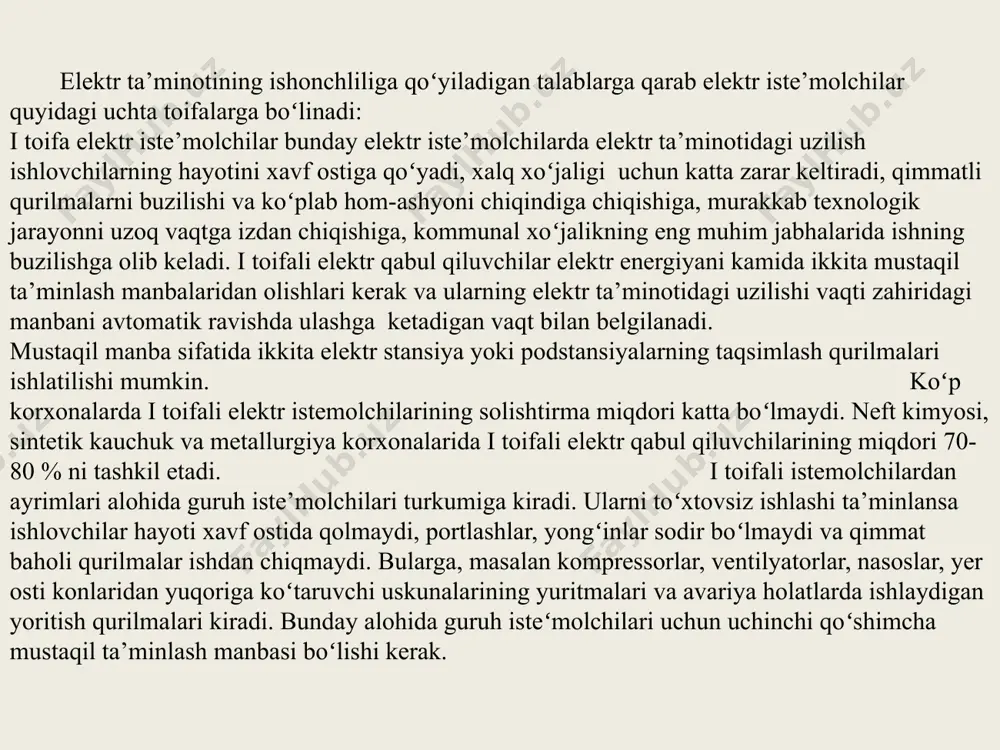 Elektr ta’minotining ishonchliliga qo‘yiladigan talablarga qarab elektr iste’molchilar quyidagi uchta toifalarga bo‘linadi:
I toifa elektr iste’molchilar bunday elektr iste’molchilarda elektr ta’minotidagi uzilish ishlovchilarning hayotini xavf ostiga qo‘yadi, xalq xo‘jaligi uchun katta zarar keltiradi, qimmatli qurilmalarni buzilishi va ko‘plab hom-ashyoni chiqindiga chiqishiga, murakkab texnologik jarayonni uzoq vaqtga izdan chiqishiga, kommunal xo‘jalikning eng muhim jabhalarida ishning buzilishga olib keladi. I toifali elektr qabul qiluvchilar elektr energiyani kamida ikkita mustaqil ta’minlash manbalaridan olishlari kerak va ularning elektr ta’minotidagi uzilishi vaqti zahiridagi manbani avtomatik ravishda ulashga ketadigan vaqt bilan belgilanadi.
Mustaqil manba sifatida ikkita elektr stansiya yoki podstansiyalarning taqsimlash qurilmalari ishlatilishi mumkin. Ko‘p korxonalarda I toifali elektr istemolchilarining solishtirma miqdori katta bo‘lmaydi. Neft kimyosi, sintetik kauchuk va metallurgiya korxonalarida I toifali elektr qabul qiluvchilarining miqdori 70-80 % ni tashkil etadi. I toifali istemolchilardan ayrimlari alohida guruh iste’molchilari turkumiga kiradi. Ularni to‘xtovsiz ishlashi ta’minlansa ishlovchilar hayoti xavf ostida qolmaydi, portlashlar, yong‘inlar sodir bo‘lmaydi va qimmat baholi qurilmalar ishdan chiqmaydi. Bularga, masalan kompressorlar, ventilyatorlar, nasoslar, yer osti konlaridan yuqoriga ko‘taruvchi uskunalarining yuritmalari va avariya holatlarda ishlaydigan yoritish qurilmalari kiradi. Bunday alohida guruh iste‘molchilari uchun uchinchi qo‘shimcha mustaqil ta’minlash manbasi bo‘lishi kerak.